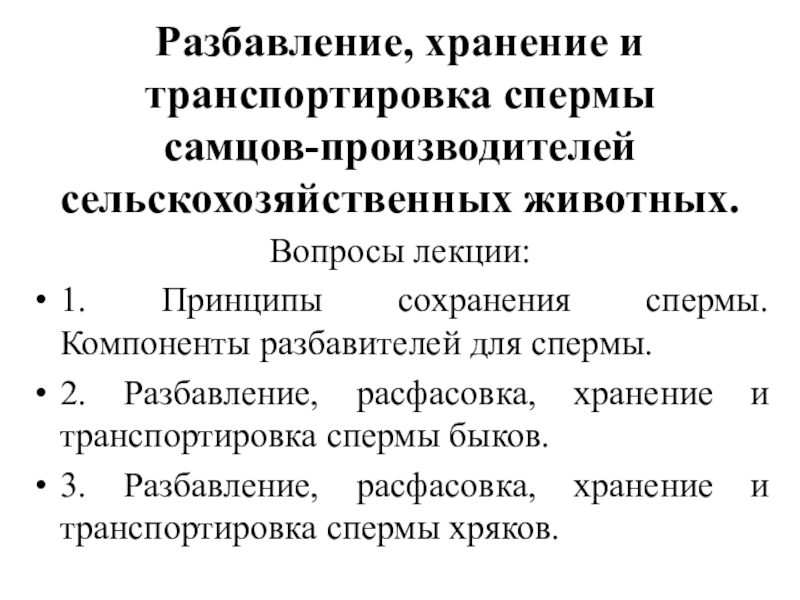 Разбавление, хранение и транспортировка спермы самцов-производителей сельскохозяйственных животных.

Вопросы лекции:

• 1. Принципы сохранения спермы. Компоненты разбавителей для спермы.

• 2. Разбавление, расфасовка, хранение и транспортировка спермы быков.

• 3. Разбавление, расфасовка, хранение и транспортировка спермы хряков.